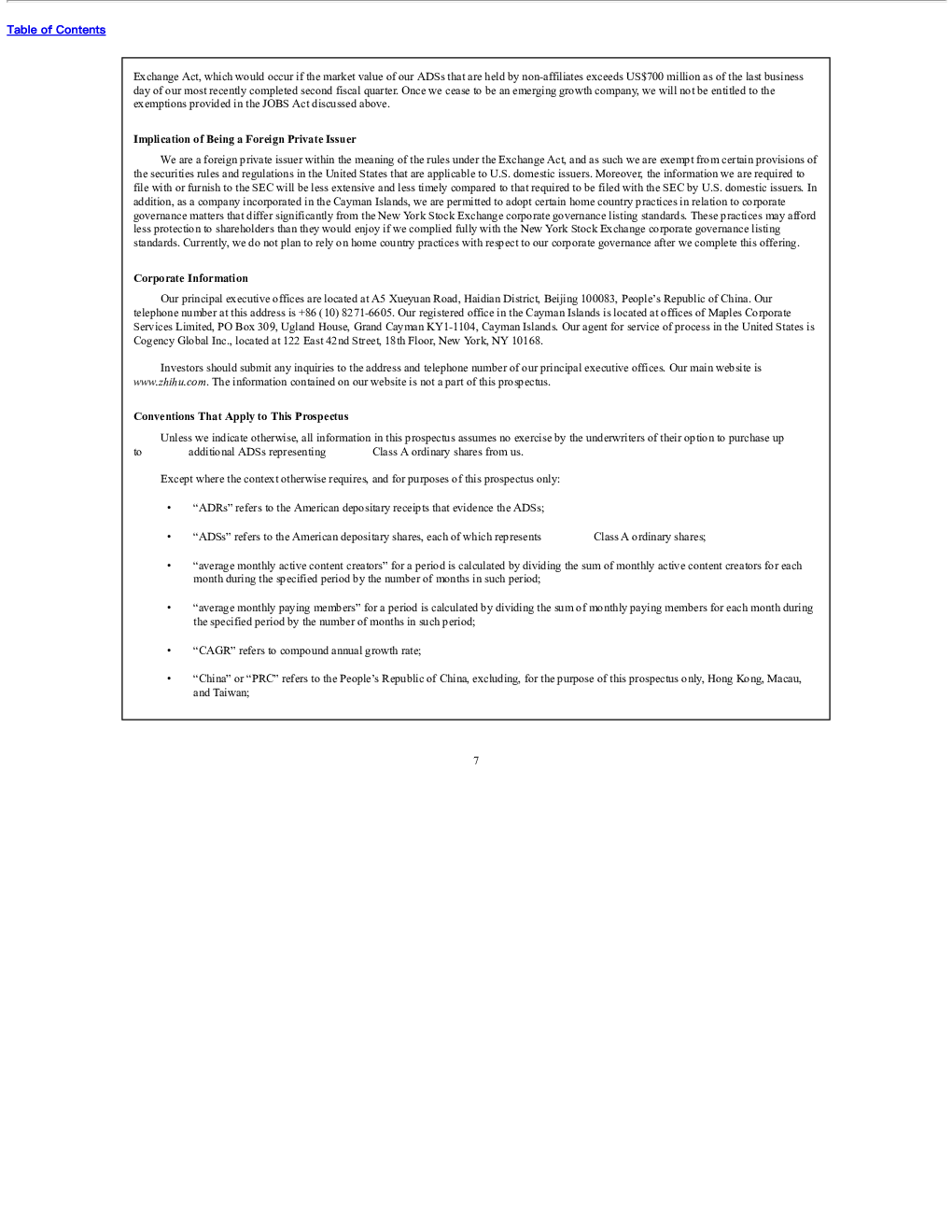 Table of Contents

Exchange Act, which would occur if the market value of our ADSs that are held by non-affiliates exceeds US$700 million as of the last business day of our most recently completed second fiscal quarter. Once we cease to be an emerging growth company, we will not be entitled to the exemptions provided in the JOBS Act discussed above.

Implication of Being a Foreign Private Issuer

We are a foreign private issuer within the meaning of the rules under the Exchange Act, and as such we are exempt from certain provisions of the securities rules and regulations in the United States that are applicable to U.S. domestic issuers. Moreover, the information we are required to file with or furnish to the SEC will be less extensive and less timely compared to that required to be filed with the SEC by U.S. domestic issuers. In addition, as a company incorporated in the Cayman Islands, we are permitted to adopt certain home country practices in relation to corporate governance matters that differ significantly from the New York Stock Exchange corporate governance listing standards. These practices may afford less protection to shareholders than they would enjoy if we complied fully with the New York Stock Exchange corporate governance listing standards. Currently, we do not plan to rely on home country practices with respect to our corporate governance after we complete this offering.

Corporate Information

Our principal executive offices are located at A5 Xueyuan Road, Haidian District, Beijing 100083, People's Republic of China. Our telephone number at this address is +86 (10) 8271-6605. Our registered office in the Cayman Islands is located at offices of Maples Corporate Services Limited, PO Box 309, Ugland House, Grand Cayman KY1-1104, Cayman Islands. Our agent for service of process in the United States is Cogency Global Inc., located at 122 East 42nd Street, 18th Floor, New York, NY 10168.

Investors should submit any inquiries to the address and telephone number of our principal executive offices. Our main website is www.zhihu.com. The information contained on our website is not a part of this prospectus.

Conventions That Apply to This Prospectus

Unless we indicate otherwise, all information in this prospectus assumes no exercise by the underwriters of their option to purchase up to additional ADSs representing Class A ordinary shares from us.

Except where the context otherwise requires, and for purposes of this prospectus only:

• "ADRs" refers to the American depositary receipts that evidence the ADSs;

• "ADSs" refers to the American depositary shares, each of which represents Class A ordinary shares;

• "average monthly active content creators" for a period is calculated by dividing the sum of monthly active content creators for each month during the specified period by the number of months in such period;

• "average monthly paying members" for a period is calculated by dividing the sum of monthly paying members for each month during the specified period by the number of months in such period;

• "CAGR" refers to compound annual growth rate;

• "China" or "PRC" refers to the People's Republic of China, excluding, for the purpose of this prospectus only, Hong Kong, Macau, and Taiwan;

7